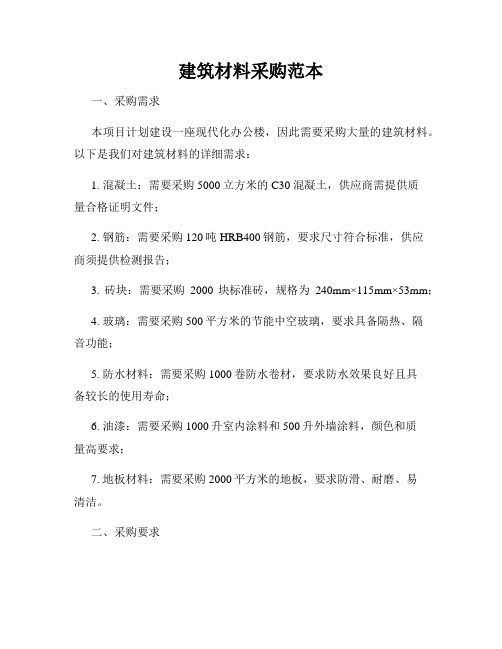 建筑材料采购范本

一、采购需求

本项目计划建设一座现代化办公楼，因此需要采购大量的建筑材料。以下是我们对建筑材料的详细需求：

1. 混凝土：需要采购 5000 立方米的 C30 混凝土，供应商需提供质量合格证明文件；

2. 钢筋：需要采购 120 吨 HRB400 钢筋，要求尺寸符合标准，供应商须提供检测报告；

3. 砖块：需要采购 2000 块标准砖，规格为 240mm×115mm×53mm；

4. 玻璃：需要采购 500 平方米的节能中空玻璃，要求具备隔热、隔音功能；

5. 防水材料：需要采购 1000 卷防水卷材，要求防水效果良好且具备较长的使用寿命；

6. 油漆：需要采购 1000 升室内涂料和 500 升外墙涂料，颜色和质量高要求；

7. 地板材料：需要采购 2000 平方米的地板，要求防滑、耐磨、易清洁。

二、采购要求